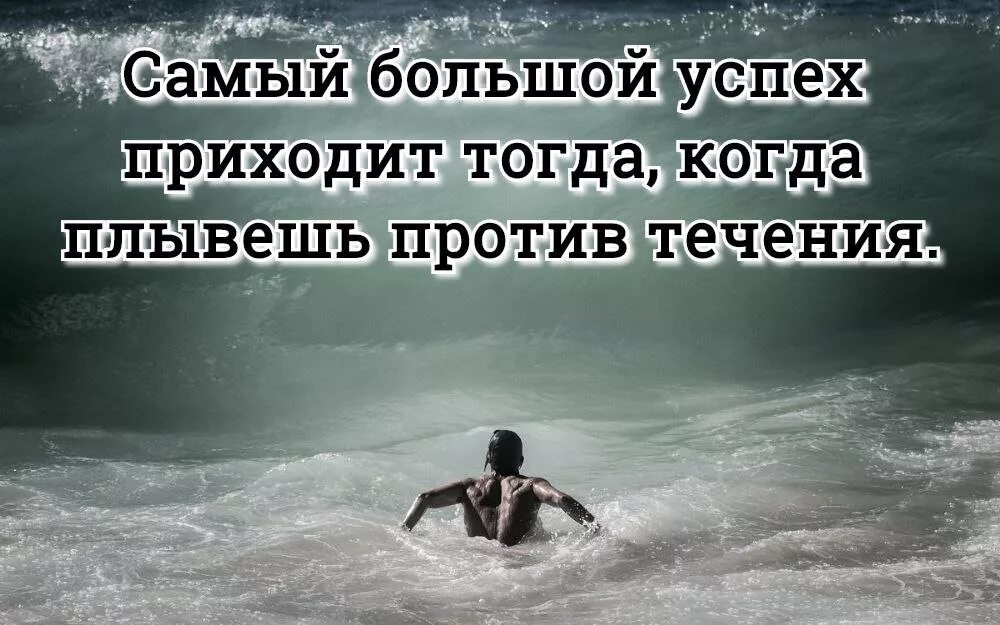 Самый большой успех приходит тогда, когда плывешь против течения.